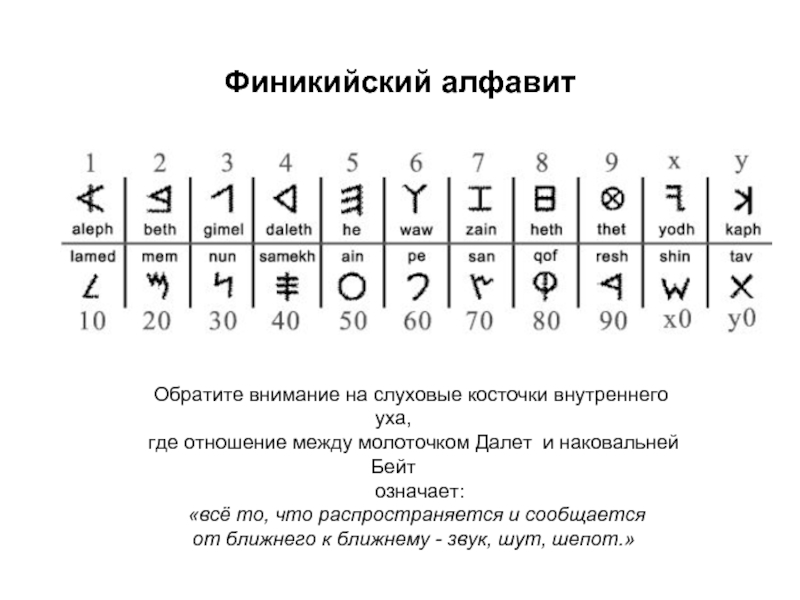 Финикийский алфавит

| 1 | 2 | 3 | 4 | 5 | 6 | 7 | 8 | 9 | x | y |
|---|---|---|---|---|---|---|---|---|---|---|
| aleph | beth | gimel | daleth | he | waw | zain | heth | thet | yodh | kaph |
| lamed | mem | nun | samekh | ain | pe | san | qof | resh | shin | tav |
| 10 | 20 | 30 | 40 | 50 | 60 | 70 | 80 | 90 | x0 | y0 |

Обратите внимание на слуховые косточки внутреннего уха,
где отношение между молоточком Далет и наковальней Бейт
означает:
«всё то, что распространяется и сообщается от ближнего к ближнему - звук, шут, шепот.»